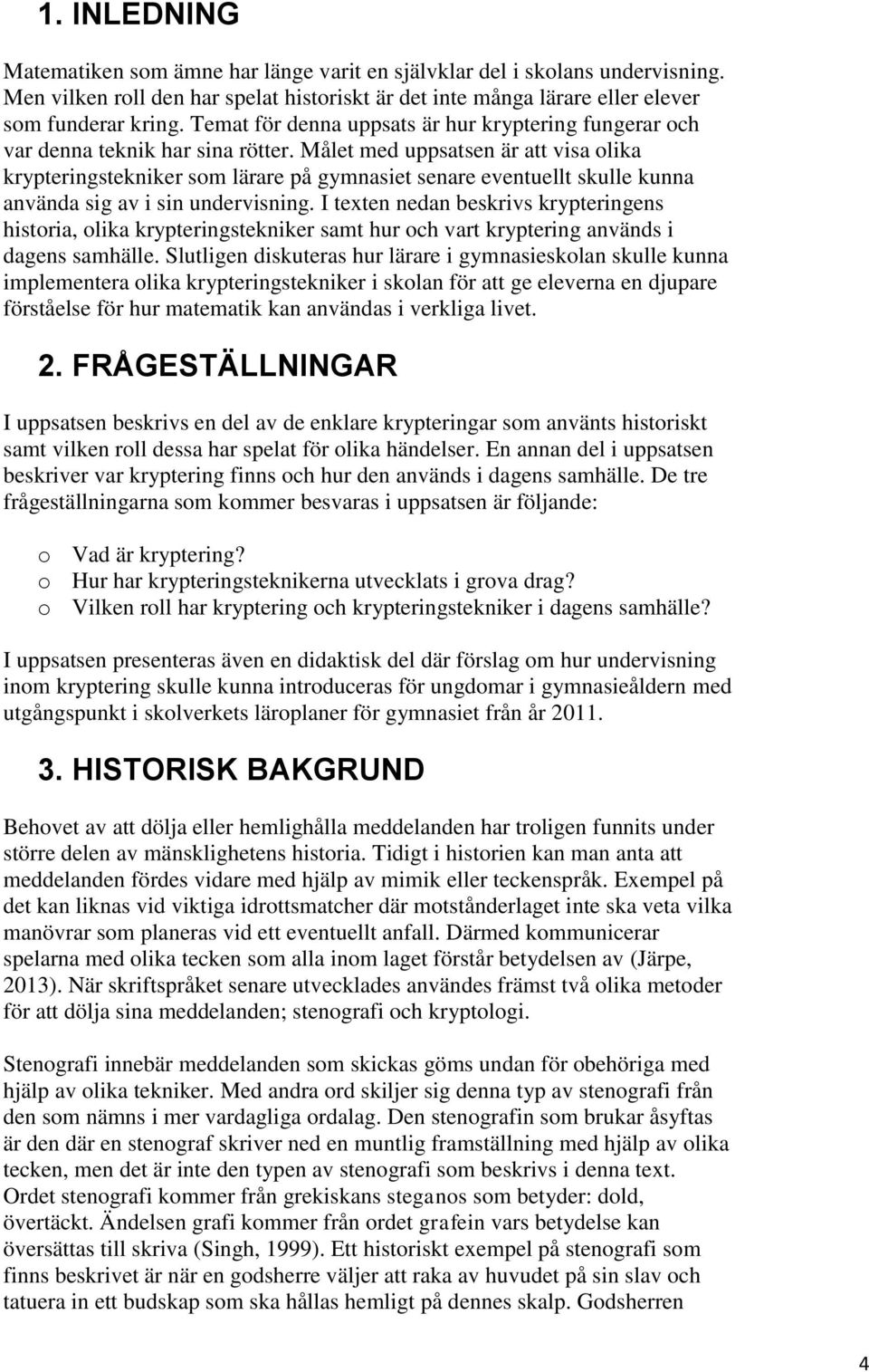 1. INLEDNING

Matematiken som ämne har länge varit en självklar del i skolans undervisning. Men vilken roll den har spelat historiskt är det inte många lärare eller elever som funderar kring. Temat för denna uppsats är hur kryptering fungerar och var denna teknik har sina rötter. Målet med uppsatsen är att visa olika krypteringstekniker som lärare på gymnasiet senare eventuellt skulle kunna använda sig av i sin undervisning. I texten nedan beskrivs krypteringens historia, olika krypteringstekniker samt hur och vart kryptering används i dagens samhälle. Slutligen diskuteras hur lärare i gymnasieskolan skulle kunna implementera olika krypteringstekniker i skolan för att ge eleverna en djupare förståelse för hur matematik kan användas i verkliga livet.

2. FRÅGESTÄLLNINGAR

I uppsatsen beskrivs en del av de enklare krypteringar som använts historiskt samt vilken roll dessa har spelat för olika händelser. En annan del i uppsatsen beskriver var kryptering finns och hur den används i dagens samhälle. De tre frågeställningarna som kommer besvaras i uppsatsen är följande:

o Vad är kryptering?
o Hur har krypteringsteknikerna utvecklats i grova drag?
o Vilken roll har kryptering och krypteringstekniker i dagens samhälle?

I uppsatsen presenteras även en didaktisk del där förslag om hur undervisning inom kryptering skulle kunna introduceras för ungdomar i gymnasieåldern med utgångspunkt i skolverkets läroplaner för gymnasiet från år 2011.

3. HISTORISK BAKGRUND

Behovet av att dölja eller hemlighålla meddelanden har troligen funnits under större delen av mänsklighetens historia. Tidigt i historien kan man anta att meddelanden fördes vidare med hjälp av mimik eller teckenspråk. Exempel på det kan liknas vid viktiga idrottsmatcher där motståndarlaget inte ska veta vilka manövrar som planeras vid ett eventuellt anfall. Därmed kommunicerar spelarna med olika tecken som alla inom laget förstår betydelsen av (Järpe, 2013). När skriftspråket senare utvecklades användes främst två olika metoder för att dölja sina meddelanden; stenografi och kryptologi.

Stenografi innebär meddelanden som skickas göms undan för obehöriga med hjälp av olika tekniker. Med andra ord skiljer sig denna typ av stenografi från den som nämns i mer vardagliga ordalag. Den stenografin som brukar åsyftas är den där en stenograf skriver ned en muntlig framställning med hjälp av olika tecken, men det är inte den typen av stenografi som beskrivs i denna text. Ordet stenografi kommer från grekiskans steganos som betyder: dold, övertäckt. Ändelsen grafi kommer från ordet grafein vars betydelse kan översättas till skriva (Singh, 1999). Ett historiskt exempel på stenografi som finns beskrivet är när en godsherre väljer att raka av huvudet på sin slav och tatuera in ett budskap som ska hållas hemligt på dennes skalp. Godsherren

4